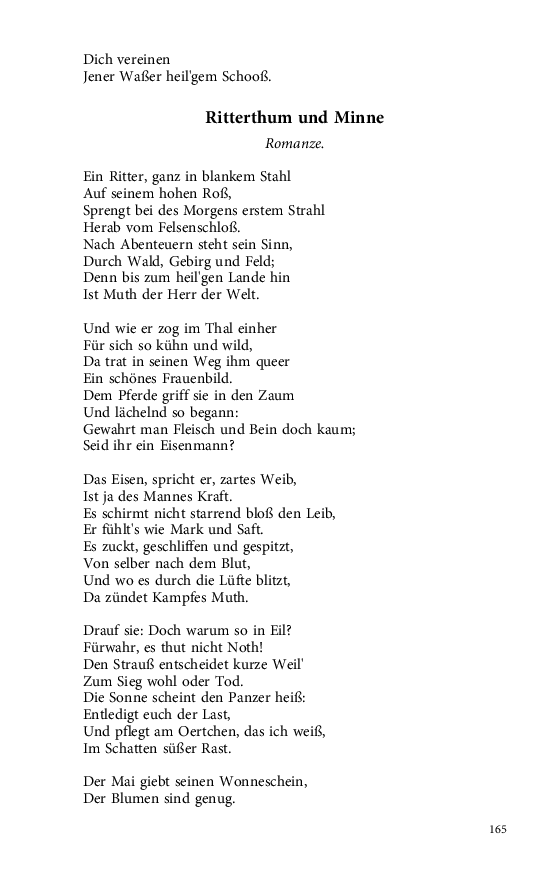 Dich vereinen
Jener Waßer heil'gem Schooß.

Ritterthum und Minne

Romanze.

Ein Ritter, ganz in blankem Stahl
Auf seinem hohen Roß,
Sprengt bei des Morgens erstem Strahl
Herab vom Felsenschloß.
Nach Abenteuern steht sein Sinn,
Durch Wald, Gebirg und Feld;
Denn bis zum heil'gen Lande hin
Ist Muth der Herr der Welt.

Und wie er zog im Thal einher
Für sich so kühn und wild,
Da trat in seinen Weg ihm queer
Ein schönes Frauenbild.
Dem Pferde griff sie in den Zaum
Und lächelnd so begann:
Gewahrt man Fleisch und Bein doch kaum;
Seid ihr ein Eisenmann?

Das Eisen, spricht er, zartes Weib,
Ist ja des Mannes Kraft.
Es schirmt nicht starrend bloß den Leib,
Er fühlt's wie Mark und Saft.
Es zuckt, geschliffen und gespitzt,
Von selber nach dem Blut,
Und wo es durch die Lüfte blitzt,
Da zündet Kampfes Muth.

Drauf sie: Doch warum so in Eil?
Fürwahr, es thut nicht Noth!
Den Strauß entscheidet kurze Weil'
Zum Sieg wohl oder Tod.
Die Sonne scheint den Panzer heiß:
Entledigt euch der Last,
Und pflegt am Oertchen, das ich weiß,
Im Schatten süßer Rast.

Der Mai giebt seinen Wonneschein,
Der Blumen sind genug.

165